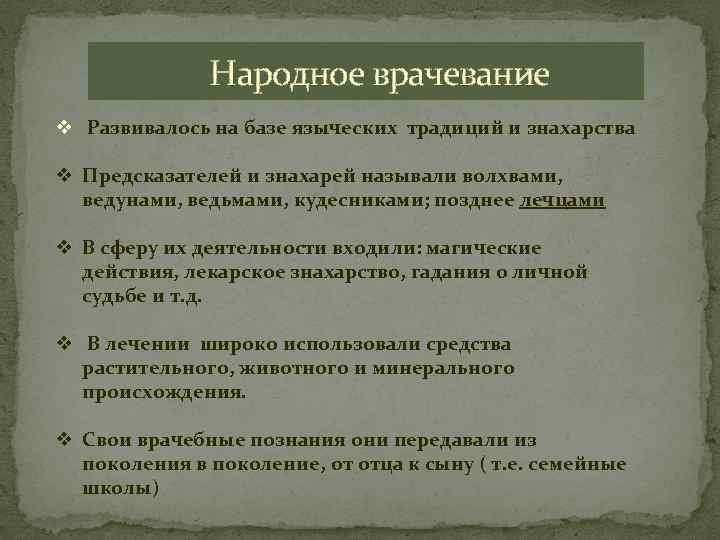 Народное врачевание

❖ Развивалось на базе языческих традиций и знахарства

❖ Предсказателей и знахарей называли волхвами, ведунами, ведьмами, кудесниками; позднее лечцами

❖ В сферу их деятельности входили: магические действия, лекарское знахарство, гадания о личной судьбе и т.д.

❖ В лечении широко использовали средства растительного, животного и минерального происхождения.

❖ Свои врачебные познания они передавали из поколения в поколение, от отца к сыну ( т.е. семейные школы)